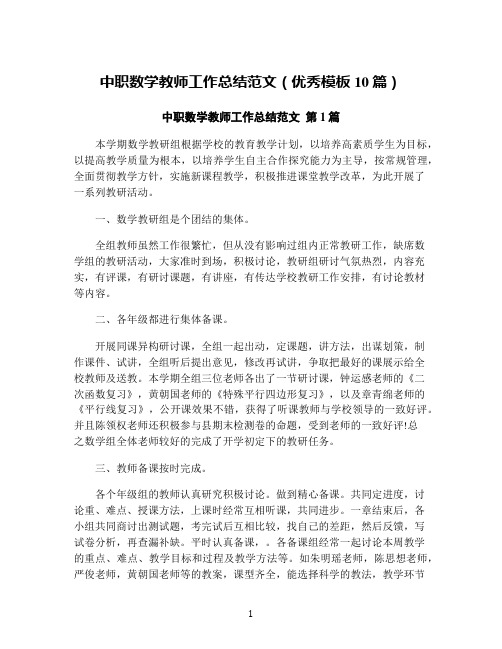 中职数学教师工作总结范文（优秀模板 10 篇）

中职数学教师工作总结范文 第 1 篇

本学期数学教研组根据学校的教育教学计划，以培养高素质学生为目标，以提高教学质量为根本，以培养学生自主合作探究能力为主导，按常规管理，全面贯彻教学方针，实施新课程教学，积极推进课堂教学改革，为此开展了一系列教研活动。

一、数学教研组是个团结的集体。

全组教师虽然工作很繁忙，但从没有影响过组内正常教研工作，缺席数学组的教研活动，大家准时到场，积极讨论，教研组研讨气氛热烈，内容充实，有评课，有研讨课题，有讲座，有传达学校教研工作安排，有讨论教材等内容。

二、各年级都进行集体备课。

开展同课异构研讨课，全组一起出动，定课题，讲方法，出谋划策，制作课件、试讲，全组听后提出意见，修改再试讲，争取把最好的课展示给全校教师及送教。本学期全组三位老师各出了一节研讨课，钟运感老师的《二次函数复习》，黄朝国老师的《特殊平行四边形复习》，以及章青绵老师的《平行线复习》，公开课效果不错，获得了听课教师与学校领导的一致好评。并且陈领权老师还积极参与县期末检测卷的命题，受到老师的一致好评!总之数学组全体老师较好的完成了开学初定下的教研任务。

三、教师备课按时完成。

各个年级组的教师认真研究积极讨论。做到精心备课。共同定进度，讨论重、难点、授课方法，上课时经常互相听课，共同进步。一章结束后，各小组共同商讨出测试题，考完试后互相比较，找自己的差距，然后反馈，写试卷分析，再查漏补缺。平时认真备课，。各备课组经常一起讨论本周教学的重点、难点、教学目标和过程及教学方法等。如朱明瑶老师，陈思想老师，严俊老师，黄朝国老师等的教案，课型齐全，能选择科学的教法，教学环节

1